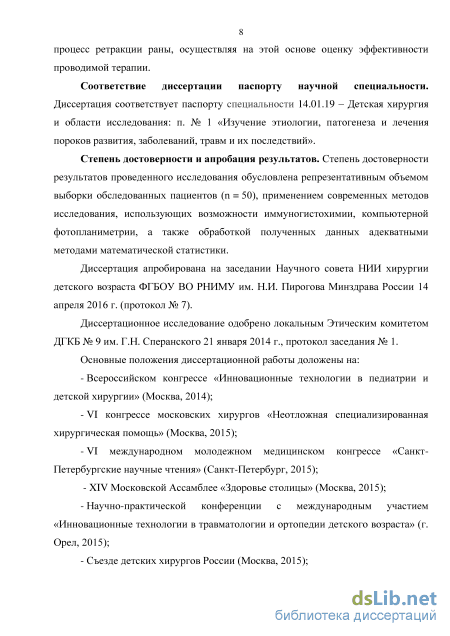 8

процесс ретракции раны, осуществляя на этой основе оценку эффективности проводимой терапии.

**Соответствие диссертации паспорту научной специальности.** Диссертация соответствует паспорту специальности 14.01.19 – Детская хирургия и области исследования: п. № 1 «Изучение этиологии, патогенеза и лечения пороков развития, заболеваний, травм и их последствий».

**Степень достоверности и апробация результатов.** Степень достоверности результатов проведенного исследования обусловлена репрезентативным объемом выборки обследованных пациентов (n = 50), применением современных методов исследования, использующих возможности иммуногистохимии, компьютерной фотопланиметрии, а также обработкой полученных данных адекватными методами математической статистики.

Диссертация апробирована на заседании Научного совета НИИ хирургии детского возраста ФГБОУ ВО РНИМУ им. Н.И. Пирогова Минздрава России 14 апреля 2016 г. (протокол № 7).

Диссертационное исследование одобрено локальным Этическим комитетом ДГКБ № 9 им. Г.Н. Сперанского 21 января 2014 г., протокол заседания № 1.

Основные положения диссертационной работы доложены на:

- Всероссийском конгрессе «Инновационные технологии в педиатрии и детской хирургии» (Москва, 2014);

- VI конгрессе московских хирургов «Неотложная специализированная хирургическая помощь» (Москва, 2015);

- VI международном молодежном медицинском конгрессе «Санкт-Петербургские научные чтения» (Санкт-Петербург, 2015);

- XIV Московской Ассамблее «Здоровье столицы» (Москва, 2015);

- Научно-практической конференции с международным участием «Инновационные технологии в травматологии и ортопедии детского возраста» (г. Орел, 2015);

- Съезде детских хирургов России (Москва, 2015);

dsLib.net
библиотека диссертаций